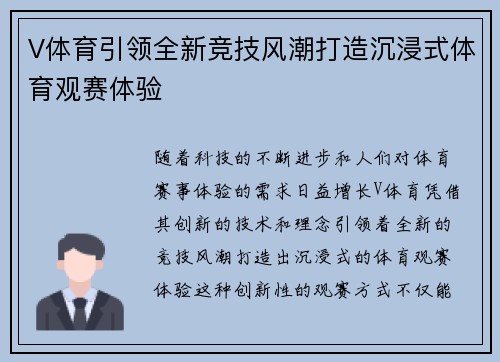 V体育引领全新竞技风潮打造沉浸式体育观赛体验

随着科技的不断进步和人们对体育赛事体验的需求日益增长V体育凭借其创新的技术和理念引领着全新的竞技风潮打造出沉浸式的体育观赛体验这种创新性的观赛方式不仅能